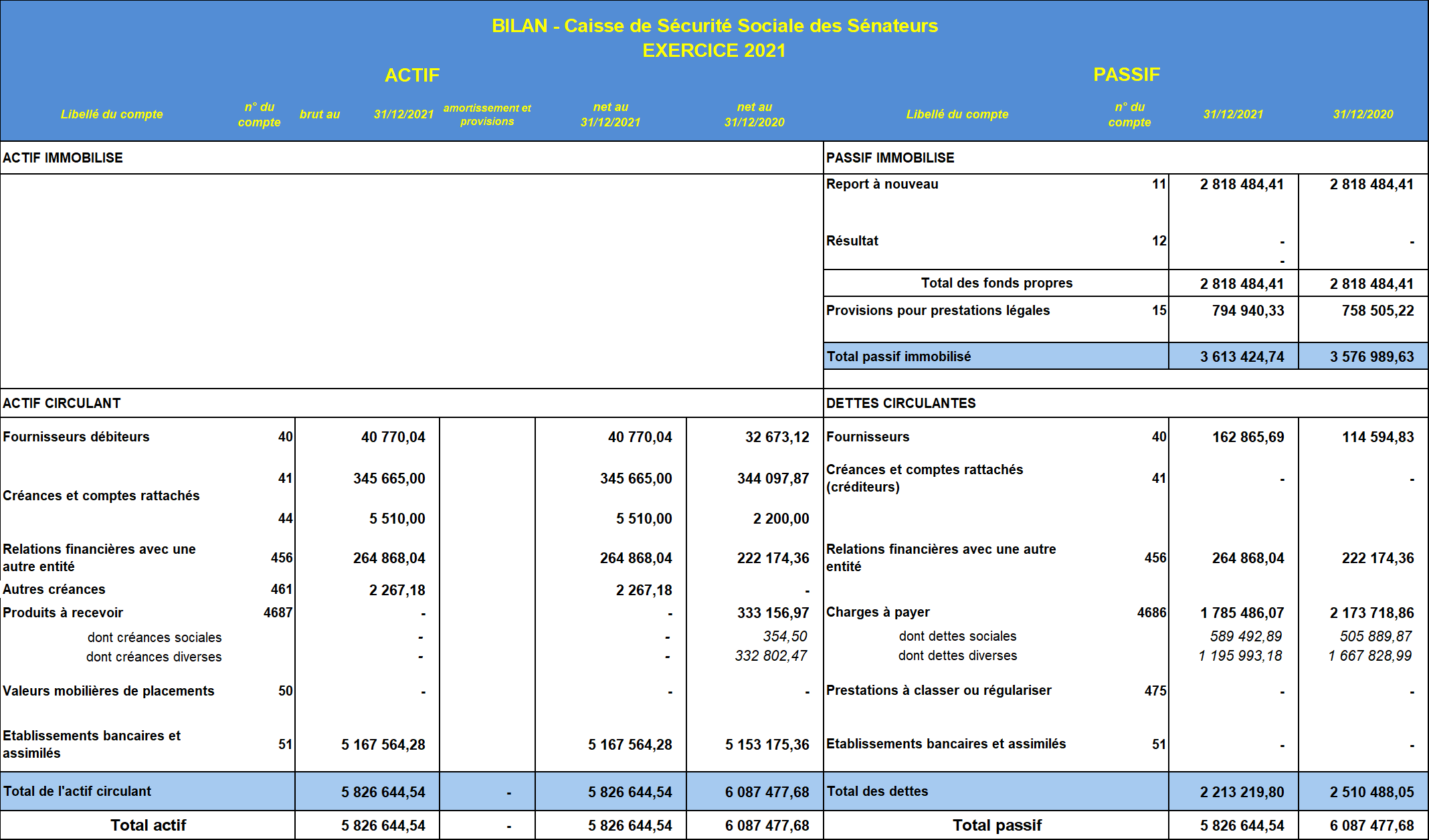 BILAN - Caisse de Sécurité Sociale des Sénateurs
EXERCICE 2021

ACTIF

| Libellé du compte | n° du compte | brut au 31/12/2021 | amortissement et provisions | net au 31/12/2021 | net au 31/12/2020 |
|---|---|---|---|---|---|
| ACTIF IMMOBILISE | | | | | |
| ACTIF CIRCULANT | | | | | |
| Fournisseurs débiteurs | 40 | 40 770,04 | | 40 770,04 | 32 673,12 |
| Créances et comptes rattachés | 41 | 345 665,00 | | 345 665,00 | 344 097,87 |
| | 44 | 5 510,00 | | 5 510,00 | 2 200,00 |
| Relations financières avec une autre entité | 456 | 264 868,04 | | 264 868,04 | 222 174,36 |
| Autres créances | 461 | 2 267,18 | | 2 267,18 | - |
| Produits à recevoir | 4687 | - | | - | 333 156,97 |
| dont créances sociales | | - | | - | 354,50 |
| dont créances diverses | | - | | - | 332 802,47 |
| Valeurs mobilières de placements | 50 | - | | - | - |
| Etablissements bancaires et assimilés | 51 | 5 167 564,28 | | 5 167 564,28 | 5 153 175,36 |
| Total de l'actif circulant | | 5 826 644,54 | - | 5 826 644,54 | 6 087 477,68 |
| Total actif | | 5 826 644,54 | - | 5 826 644,54 | 6 087 477,68 |

PASSIF

| Libellé du compte | n° du compte | 31/12/2021 | 31/12/2020 |
|---|---|---|---|
| PASSIF IMMOBILISE | | | |
| Report à nouveau | 11 | 2 818 484,41 | 2 818 484,41 |
| Résultat | 12 | - - | - |
| Total des fonds propres | | 2 818 484,41 | 2 818 484,41 |
| Provisions pour prestations légales | 15 | 794 940,33 | 758 505,22 |
| Total passif immobilisé | | 3 613 424,74 | 3 576 989,63 |
| DETTES CIRCULANTES | | | |
| Fournisseurs | 40 | 162 865,69 | 114 594,83 |
| Créances et comptes rattachés (créditeurs) | 41 | - | - |
| Relations financières avec une autre entité | 456 | 264 868,04 | 222 174,36 |
| Charges à payer | 4686 | 1 785 486,07 | 2 173 718,86 |
| dont dettes sociales | | 589 492,89 | 505 889,87 |
| dont dettes diverses | | 1 195 993,18 | 1 667 828,99 |
| Prestations à classer ou régulariser | 475 | - | - |
| Etablissements bancaires et assimilés | 51 | - | - |
| Total des dettes | | 2 213 219,80 | 2 510 488,05 |
| Total passif | | 5 826 644,54 | 6 087 477,68 |